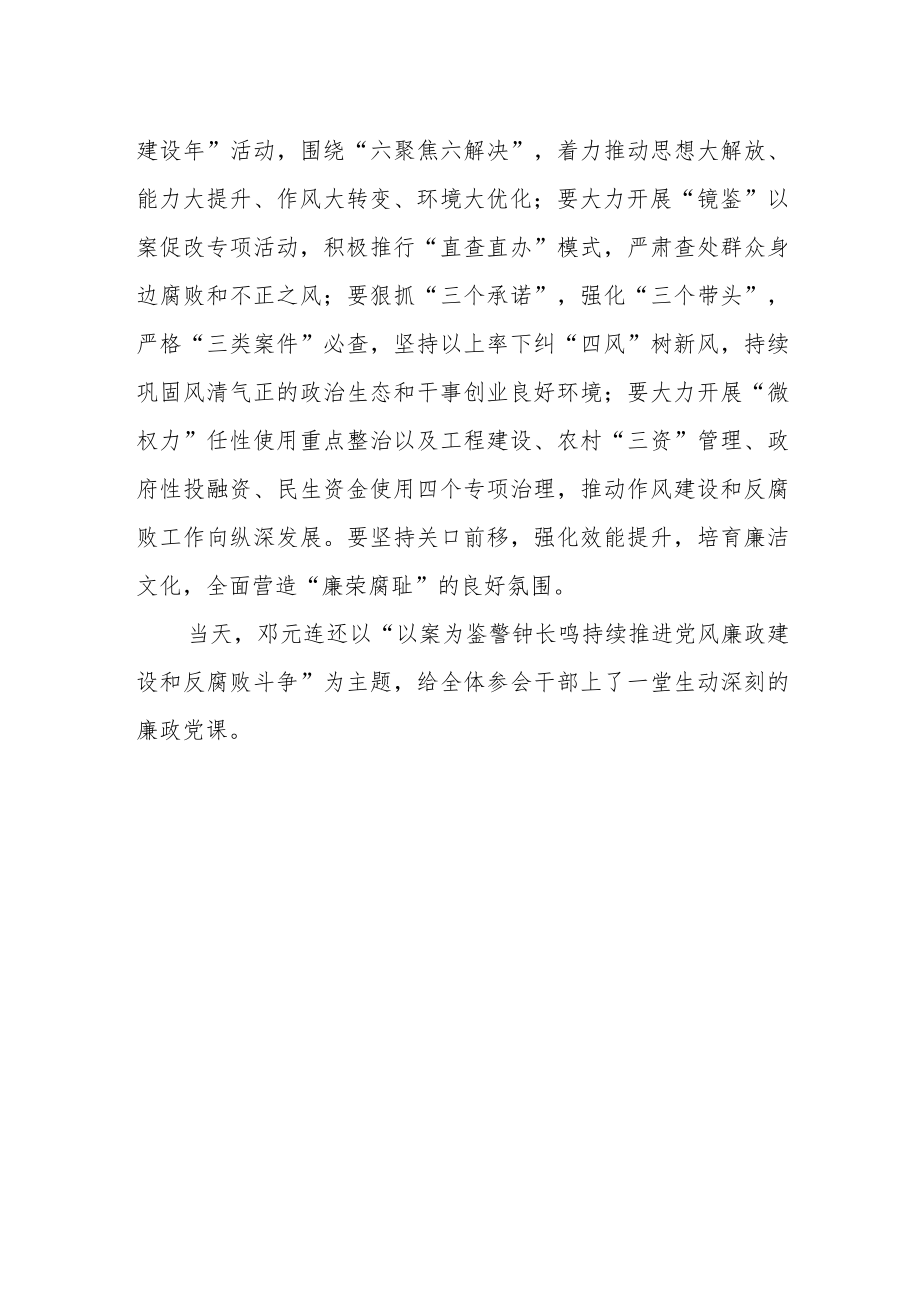 建设年”活动，围绕“六聚焦六解决”，着力推动思想大解放、能力大提升、作风大转变、环境大优化；要大力开展“镜鉴”以案促改专项活动，积极推行“直查直办”模式，严肃查处群众身边腐败和不正之风；要狠抓“三个承诺”，强化“三个带头”，严格“三类案件”必查，坚持以上率下纠“四风”树新风，持续巩固风清气正的政治生态和干事创业良好环境；要大力开展“微权力”任性使用重点整治以及工程建设、农村“三资”管理、政府性投融资、民生资金使用四个专项治理，推动作风建设和反腐败工作向纵深发展。要坚持关口前移，强化效能提升，培育廉洁文化，全面营造“廉荣腐耻”的良好氛围。

当天，邓元连还以“以案为鉴警钟长鸣持续推进党风廉政建设和反腐败斗争”为主题，给全体参会干部上了一堂生动深刻的廉政党课。